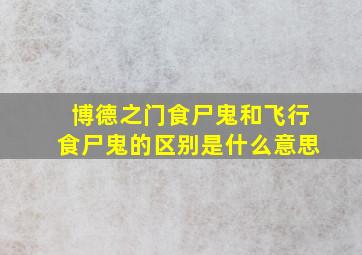 博德之门食尸鬼和飞行食尸鬼的区别是什么意思